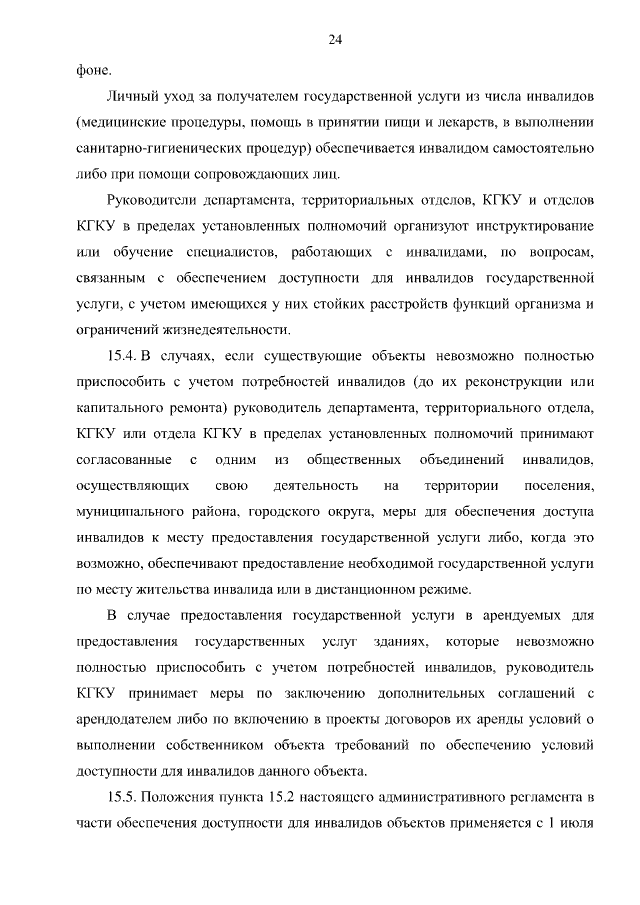 24

фоне.

Личный уход за получателем государственной услуги из числа инвалидов (медицинские процедуры, помощь в принятии пищи и лекарств, в выполнении санитарно-гигиенических процедур) обеспечивается инвалидом самостоятельно либо при помощи сопровождающих лиц.

Руководители департамента, территориальных отделов, КГКУ и отделов КГКУ в пределах установленных полномочий организуют инструктирование или обучение специалистов, работающих с инвалидами, по вопросам, связанным с обеспечением доступности для инвалидов государственной услуги, с учетом имеющихся у них стойких расстройств функций организма и ограничений жизнедеятельности.

15.4. В случаях, если существующие объекты невозможно полностью приспособить с учетом потребностей инвалидов (до их реконструкции или капитального ремонта) руководитель департамента, территориального отдела, КГКУ или отдела КГКУ в пределах установленных полномочий принимают согласованные с одним из общественных объединений инвалидов, осуществляющих свою деятельность на территории поселения, муниципального района, городского округа, меры для обеспечения доступа инвалидов к месту предоставления государственной услуги либо, когда это возможно, обеспечивают предоставление необходимой государственной услуги по месту жительства инвалида или в дистанционном режиме.

В случае предоставления государственной услуги в арендуемых для предоставления государственных услуг зданиях, которые невозможно полностью приспособить с учетом потребностей инвалидов, руководитель КГКУ принимает меры по заключению дополнительных соглашений с арендодателем либо по включению в проекты договоров их аренды условий о выполнении собственником объекта требований по обеспечению условий доступности для инвалидов данного объекта.

15.5. Положения пункта 15.2 настоящего административного регламента в части обеспечения доступности для инвалидов объектов применяется с 1 июля